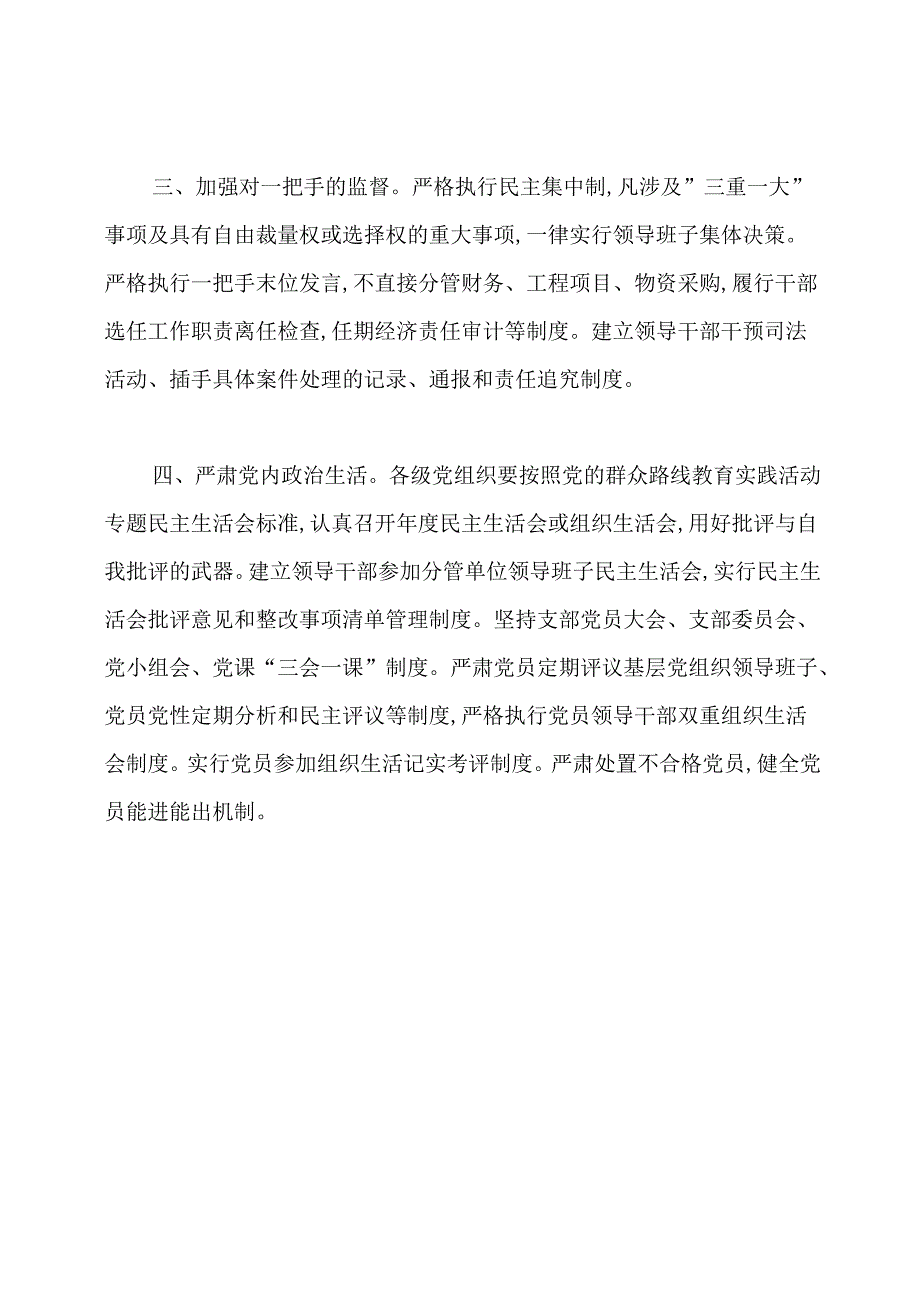 三、加强对一把手的监督。严格执行民主集中制,凡涉及”三重一大”事项及具有自由裁量权或选择权的重大事项,一律实行领导班子集体决策。严格执行一把手末位发言,不直接分管财务、工程项目、物资采购,履行干部选任工作职责离任检查,任期经济责任审计等制度。建立领导干部干预司法活动、插手具体案件处理的记录、通报和责任追究制度。

四、严肃党内政治生活。各级党组织要按照党的群众路线教育实践活动专题民主生活会标准,认真召开年度民主生活会或组织生活会,用好批评与自我批评的武器。建立领导干部参加分管单位领导班子民主生活会,实行民主生活会批评意见和整改事项清单管理制度。坚持支部党员大会、支部委员会、党小组会、党课“三会一课”制度。严肃党员定期评议基层党组织领导班子、党员党性定期分析和民主评议等制度,严格执行党员领导干部双重组织生活会制度。实行党员参加组织生活记实考评制度。严肃处置不合格党员,健全党员能进能出机制。